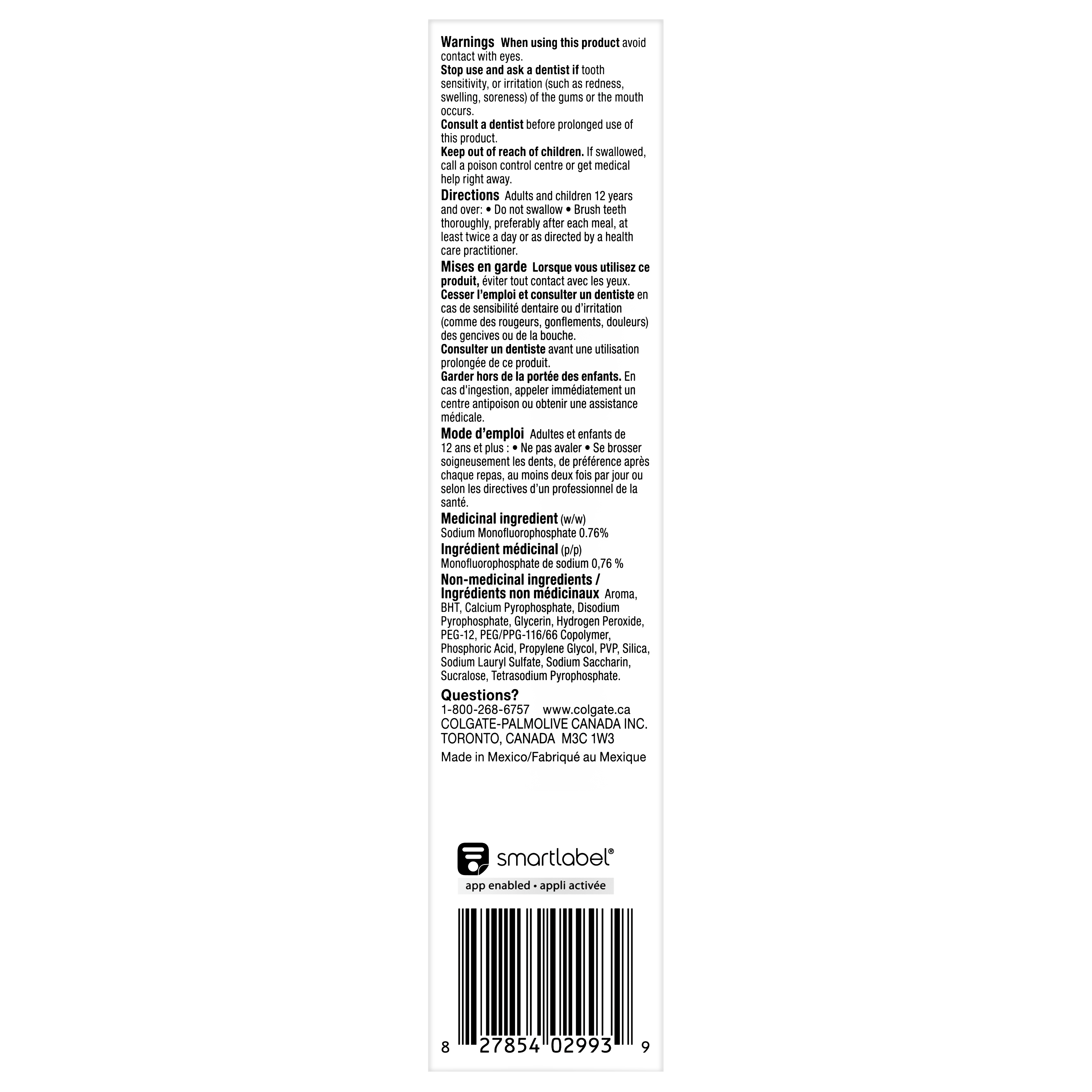 Warnings When using this product avoid contact with eyes.
Stop use and ask a dentist if tooth sensitivity, or irritation (such as redness, swelling, soreness) of the gums or the mouth occurs.
Consult a dentist before prolonged use of this product.
Keep out of reach of children. If swallowed, call a poison control centre or get medical help right away.

Directions Adults and children 12 years and over: • Do not swallow • Brush teeth thoroughly, preferably after each meal, at least twice a day or as directed by a health care practitioner.

Mises en garde Lorsque vous utilisez ce produit, éviter tout contact avec les yeux.
Cesser l'emploi et consulter un dentiste en cas de sensibilité dentaire ou d'irritation (comme des rougeurs, gonflements, douleurs) des gencives ou de la bouche.
Consulter un dentiste avant une utilisation prolongée de ce produit.
Garder hors de la portée des enfants. En cas d'ingestion, appeler immédiatement un centre antipoison ou obtenir une assistance médicale.

Mode d'emploi Adultes et enfants de 12 ans et plus : • Ne pas avaler • Se brosser soigneusement les dents, de préférence après chaque repas, au moins deux fois par jour ou selon les directives d'un professionnel de la santé.

Medicinal ingredient (w/w)
Sodium Monofluorophosphate 0.76%

Ingrédient médicinal (p/p)
Monofluorophosphate de sodium 0,76 %

Non-medicinal ingredients /
Ingrédients non médicinaux Aroma, BHT, Calcium Pyrophosphate, Disodium Pyrophosphate, Glycerin, Hydrogen Peroxide, PEG-12, PEG/PPG-116/66 Copolymer, Phosphoric Acid, Propylene Glycol, PVP, Silica, Sodium Lauryl Sulfate, Sodium Saccharin, Sucralose, Tetrasodium Pyrophosphate.

Questions?
1-800-268-6757 www.colgate.ca
COLGATE-PALMOLIVE CANADA INC.
TORONTO, CANADA M3C 1W3

Made in Mexico/Fabriqué au Mexique

smartlabel®
app enabled • appli activée

8 27854 02993 9